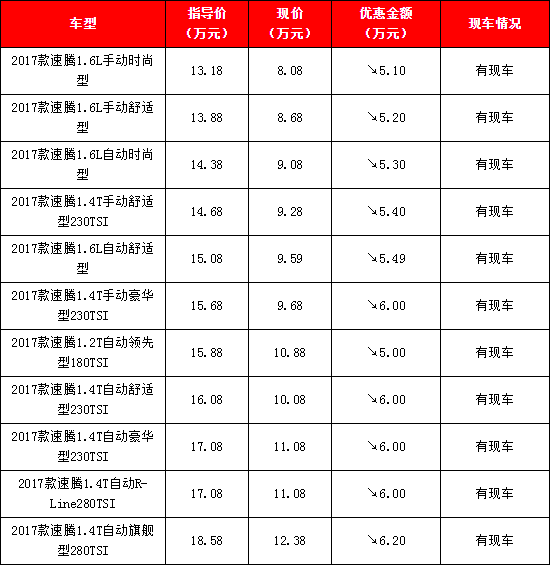 | 车型 | 指导价（万元） | 现价（万元） | 优惠金额（万元） | 现车情况 |
|---|---|---|---|---|
| 2017款速腾1.6L手动时尚型 | 13.18 | 8.08 | ↘5.10 | 有现车 |
| 2017款速腾1.6L手动舒适型 | 13.88 | 8.68 | ↘5.20 | 有现车 |
| 2017款速腾1.6L自动时尚型 | 14.38 | 9.08 | ↘5.30 | 有现车 |
| 2017款速腾1.4T手动舒适型230TSI | 14.68 | 9.28 | ↘5.40 | 有现车 |
| 2017款速腾1.6L自动舒适型 | 15.08 | 9.59 | ↘5.49 | 有现车 |
| 2017款速腾1.4T手动豪华型230TSI | 15.68 | 9.68 | ↘6.00 | 有现车 |
| 2017款速腾1.2T自动领先型180TSI | 15.88 | 10.88 | ↘5.00 | 有现车 |
| 2017款速腾1.4T自动舒适型230TSI | 16.08 | 10.08 | ↘6.00 | 有现车 |
| 2017款速腾1.4T自动豪华型230TSI | 17.08 | 11.08 | ↘6.00 | 有现车 |
| 2017款速腾1.4T自动R-Line280TSI | 17.08 | 11.08 | ↘6.00 | 有现车 |
| 2017款速腾1.4T自动旗舰型280TSI | 18.58 | 12.38 | ↘6.20 | 有现车 |